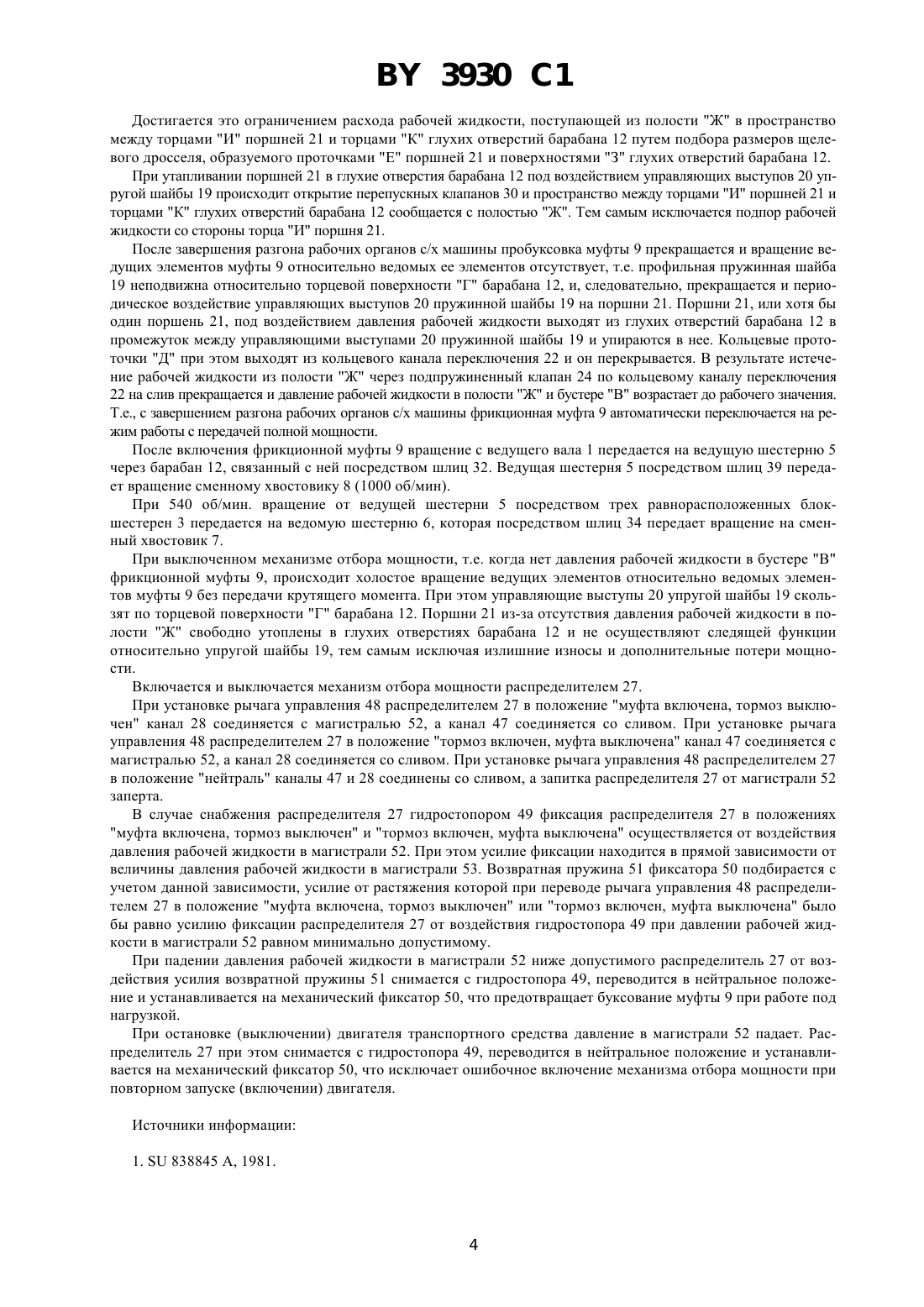 BY 3930 C1

Достигается это ограничением расхода рабочей жидкости, поступающей из полости "Ж" в пространство между торцами "И" поршней 21 и торцами "К" глухих отверстий барабана 12 путем подбора размеров щелевого дросселя, образуемого проточками "Е" поршней 21 и поверхностями "З" глухих отверстий барабана 12.

При утапливании поршней 21 в глухие отверстия барабана 12 под воздействием управляющих выступов 20 упругой шайбы 19 происходит открытие перепускных клапанов 30 и пространство между торцами "И" поршней 21 и торцами "К" глухих отверстий барабана 12 сообщается с полостью "Ж". Тем самым исключается подпор рабочей жидкости со стороны торца "И" поршня 21.

После завершения разгона рабочих органов с/х машины пробуксовка муфты 9 прекращается и вращение ведущих элементов муфты 9 относительно ведомых ее элементов отсутствует, т.е. профильная пружинная шайба 19 неподвижна относительно торцевой поверхности "Г" барабана 12, и, следовательно, прекращается и периодическое воздействие управляющих выступов 20 пружинной шайбы 19 на поршни 21. Поршни 21, или хотя бы один поршень 21, под воздействием давления рабочей жидкости выходят из глухих отверстий барабана 12 в промежуток между управляющими выступами 20 пружинной шайбы 19 и упираются в нее. Кольцевые проточки "Д" при этом выходят из кольцевого канала переключения 22 и он перекрывается. В результате истечение рабочей жидкости из полости "Ж" через подпружиненный клапан 24 по кольцевому каналу переключения 22 на слив прекращается и давление рабочей жидкости в полости "Ж" и бустере "В" возрастает до рабочего значения. Т.е., с завершением разгона рабочих органов с/х машины фрикционная муфта 9 автоматически переключается на режим работы с передачей полной мощности.

После включения фрикционной муфты 9 вращение с ведущего вала 1 передается на ведущую шестерню 5 через барабан 12, связанный с ней посредством шлиц 32. Ведущая шестерня 5 посредством шлиц 39 передает вращение сменному хвостовику 8 (1000 об/мин).

При 540 об/мин. вращение от ведущей шестерни 5 посредством трех равнорасположенных блок-шестерен 3 передается на ведомую шестерню 6, которая посредством шлиц 34 передает вращение на сменный хвостовик 7.

При выключенном механизме отбора мощности, т.е. когда нет давления рабочей жидкости в бустере "В" фрикционной муфты 9, происходит холостое вращение ведущих элементов относительно ведомых элементов муфты 9 без передачи крутящего момента. При этом управляющие выступы 20 упругой шайбы 19 скользят по торцевой поверхности "Г" барабана 12. Поршни 21 из-за отсутствия давления рабочей жидкости в полости "Ж" свободно утоплены в глухих отверстиях барабана 12 и не осуществляют следящей функции относительно упругой шайбы 19, тем самым исключая излишние износы и дополнительные потери мощности.

Включается и выключается механизм отбора мощности распределителем 27.

При установке рычага управления 48 распределителем 27 в положение "муфта включена, тормоз выключен" канал 28 соединяется с магистралью 52, а канал 47 соединяется со сливом. При установке рычага управления 48 распределителем 27 в положение "тормоз включен, муфта выключена" канал 47 соединяется с магистралью 52, а канал 28 соединяется со сливом. При установке рычага управления 48 распределителем 27 в положение "нейтраль" каналы 47 и 28 соединены со сливом, а запитка распределителя 27 от магистрали 52 заперта.

В случае снабжения распределителя 27 гидростопором 49 фиксация распределителя 27 в положениях "муфта включена, тормоз выключен" и "тормоз включен, муфта выключена" осуществляется от воздействия давления рабочей жидкости в магистрали 52. При этом усилие фиксации находится в прямой зависимости от величины давления рабочей жидкости в магистрали 53. Возвратная пружина 51 фиксатора 50 подбирается с учетом данной зависимости, усилие от растяжения которой при переводе рычага управления 48 распределителем 27 в положение "муфта включена, тормоз выключен" или "тормоз включен, муфта выключена" было бы равно усилию фиксации распределителя 27 от воздействия гидростопора 49 при давлении рабочей жидкости в магистрали 52 равном минимально допустимому.

При падении давления рабочей жидкости в магистрали 52 ниже допустимого распределитель 27 от воздействия усилия возвратной пружины 51 снимается с гидростопора 49, переводится в нейтральное положение и устанавливается на механический фиксатор 50, что предотвращает буксование муфты 9 при работе под нагрузкой.

При остановке (выключении) двигателя транспортного средства давление в магистрали 52 падает. Распределитель 27 при этом снимается с гидростопора 49, переводится в нейтральное положение и устанавливается на механический фиксатор 50, что исключает ошибочное включение механизма отбора мощности при повторном запуске (включении) двигателя.

Источники информации:

1. SU 838845 A, 1981.

4